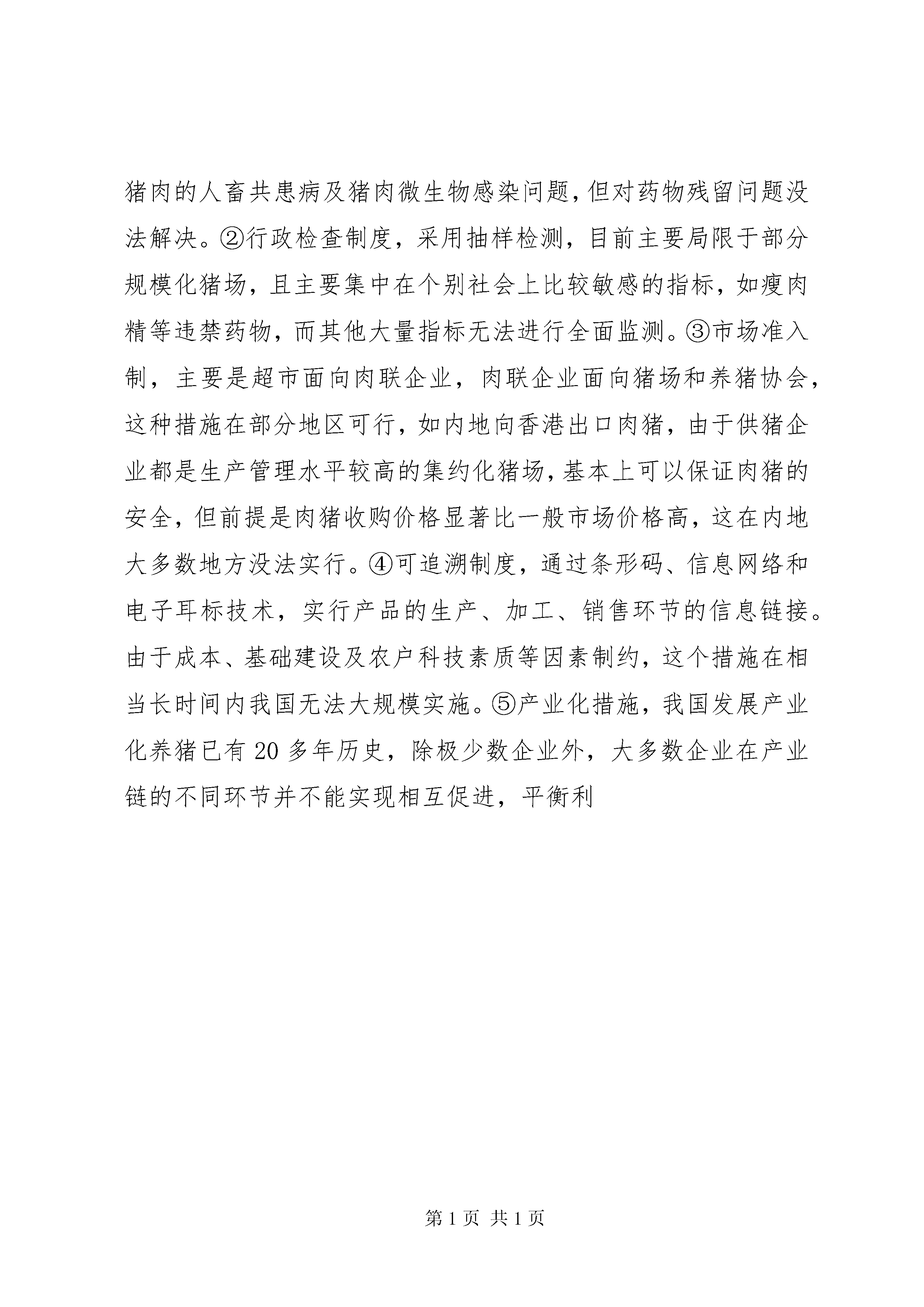 猪肉的人畜共患病及猪肉微生物感染问题，但对药物残留问题没法解决。②行政检查制度，采用抽样检测，目前主要局限于部分规模化猪场，且主要集中在个别社会上比较敏感的指标，如瘦肉精等违禁药物，而其他大量指标无法进行全面监测。③市场准入制，主要是超市面向肉联企业，肉联企业面向猪场和养猪协会，这种措施在部分地区可行，如内地向香港出口肉猪，由于供猪企业都是生产管理水平较高的集约化猪场，基本上可以保证肉猪的安全，但前提是肉猪收购价格显著比一般市场价格高，这在内地大多数地方没法实行。④可追溯制度，通过条形码、信息网络和电子耳标技术，实行产品的生产、加工、销售环节的信息链接。由于成本、基础建设及农户科技素质等因素制约，这个措施在相当长时间内我国无法大规模实施。⑤产业化措施，我国发展产业化养猪已有 20 多年历史，除极少数企业外，大多数企业在产业链的不同环节并不能实现相互促进，平衡利

第 1 页 共 1 页